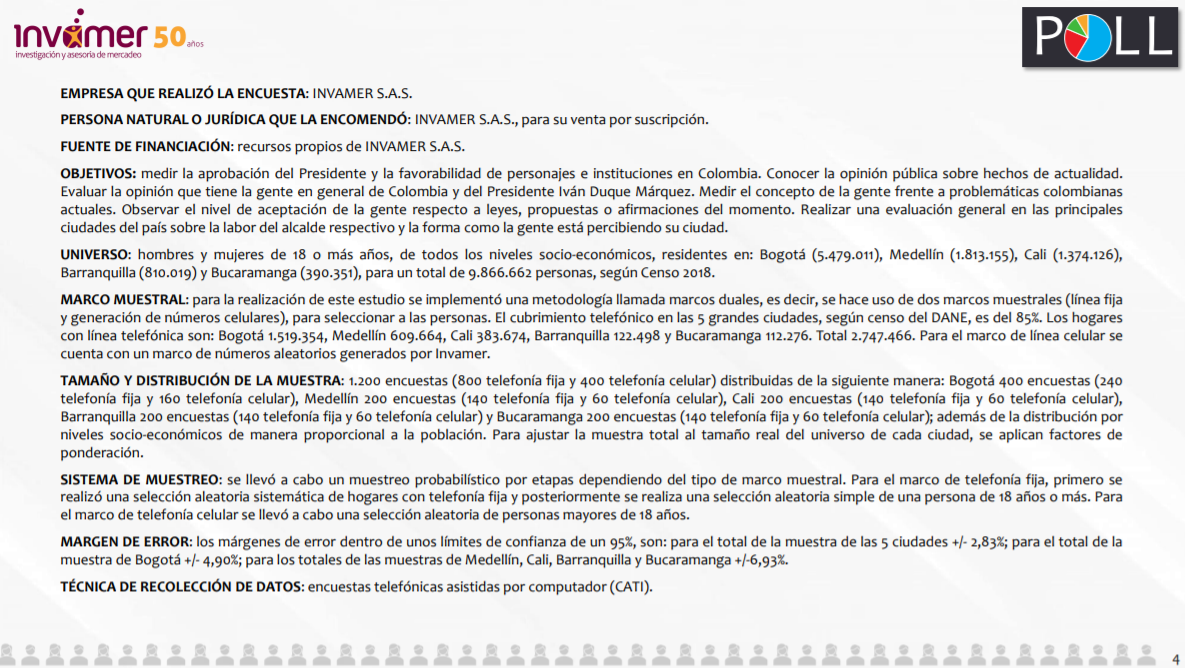 invamer 50 años
investigación y asesoría de mercadeo

POLL

EMPRESA QUE REALIZÓ LA ENCUESTA: INVAMER S.A.S.

PERSONA NATURAL O JURÍDICA QUE LA ENCOMENDÓ: INVAMER S.A.S., para su venta por suscripción.

FUENTE DE FINANCIACIÓN: recursos propios de INVAMER S.A.S.

OBJETIVOS: medir la aprobación del Presidente y la favorabilidad de personajes e instituciones en Colombia. Conocer la opinión pública sobre hechos de actualidad. Evaluar la opinión que tiene la gente en general de Colombia y del Presidente Iván Duque Márquez. Medir el concepto de la gente frente a problemáticas colombianas actuales. Observar el nivel de aceptación de la gente respecto a leyes, propuestas o afirmaciones del momento. Realizar una evaluación general en las principales ciudades del país sobre la labor del alcalde respectivo y la forma como la gente está percibiendo su ciudad.

UNIVERSO: hombres y mujeres de 18 o más años, de todos los niveles socio-económicos, residentes en: Bogotá (5.479.011), Medellín (1.813.155), Cali (1.374.126), Barranquilla (810.019) y Bucaramanga (390.351), para un total de 9.866.662 personas, según Censo 2018.

MARCO MUESTRAL: para la realización de este estudio se implementó una metodología llamada marcos duales, es decir, se hace uso de dos marcos muestrales (línea fija y generación de números celulares), para seleccionar a las personas. El cubrimiento telefónico en las 5 grandes ciudades, según censo del DANE, es del 85%. Los hogares con línea telefónica son: Bogotá 1.519.354, Medellín 609.664, Cali 383.674, Barranquilla 122.498 y Bucaramanga 112.276. Total 2.747.466. Para el marco de línea celular se cuenta con un marco de números aleatorios generados por Invamer.

TAMAÑO Y DISTRIBUCIÓN DE LA MUESTRA: 1.200 encuestas (800 telefonía fija y 400 telefonía celular) distribuidas de la siguiente manera: Bogotá 400 encuestas (240 telefonía fija y 160 telefonía celular), Medellín 200 encuestas (140 telefonía fija y 60 telefonía celular), Cali 200 encuestas (140 telefonía fija y 60 telefonía celular), Barranquilla 200 encuestas (140 telefonía fija y 60 telefonía celular) y Bucaramanga 200 encuestas (140 telefonía fija y 60 telefonía celular); además de la distribución por niveles socio-económicos de manera proporcional a la población. Para ajustar la muestra total al tamaño real del universo de cada ciudad, se aplican factores de ponderación.

SISTEMA DE MUESTREO: se llevó a cabo un muestreo probabilístico por etapas dependiendo del tipo de marco muestral. Para el marco de telefonía fija, primero se realizó una selección aleatoria sistemática de hogares con telefonía fija y posteriormente se realiza una selección aleatoria simple de una persona de 18 años o más. Para el marco de telefonía celular se llevó a cabo una selección aleatoria de personas mayores de 18 años.

MARGEN DE ERROR: los márgenes de error dentro de unos límites de confianza de un 95%, son: para el total de la muestra de las 5 ciudades +/- 2,83%; para el total de la muestra de Bogotá +/- 4,90%; para los totales de las muestras de Medellín, Cali, Barranquilla y Bucaramanga +/-6,93%.

TÉCNICA DE RECOLECCIÓN DE DATOS: encuestas telefónicas asistidas por computador (CATI).

4